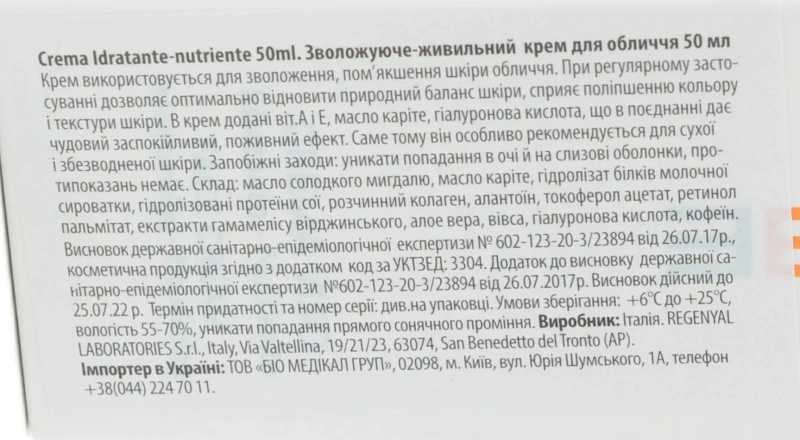 Crema Idratante-nutriente 50ml. Зволожуюче-живильний крем для обличчя 50 мл
Крем використовується для зволоження, пом'якшення шкіри обличчя. При регулярному застосуванні дозволяє оптимально відновити природний баланс шкіри, сприяє поліпшенню кольору і текстури шкіри. В крем додані віт.А і Е, масло каріте, гіалуронова кислота, що в поєднанні дає чудовий заспокійливий, поживний ефект. Саме тому він особливо рекомендується для сухої і збезводненої шкіри. Запобіжні заходи: уникати попадання в очі й на слизові оболонки, протипоказань немає. Склад: масло солодкого мигдалю, масло каріте, гідролізат білків молочної сироватки, гідролізовані протеїни сої, розчинний колаген, алантоїн, токоферол ацетат, ретинол пальмітат, екстракти гамамелісу вірджинського, алое вера, вівса, гіалуронова кислота, кофеїн. Висновок державної санітарно-епідеміологічної експертизи № 602-123-20-3/23894 від 26.07.17р., косметична продукція згідно з додатком код за УКТЗЕД: 3304. Додаток до висновку державної санітарно-епідеміологічної експертизи №602-123-20-3/23894 від 26.07.2017р. Висновок дійсний до 25.07.22 р. Термін придатності та номер серії: див.на упаковці. Умови зберігання: +6°C до +25°C, вологість 55-70%, уникати попадання прямого сонячного проміння. Виробник: Італія. REGENYAL LABORATORIES S.r.l., Italy, Via Valtellina, 19/21/23, 63074, San Benedetto del Tronto (AP).
Імпортер в Україні: ТОВ «БІО МЕДІКАЛ ГРУП», 02098, м. Київ, вул. Юрія Шумського, 1А, телефон +38(044) 224 70 11.